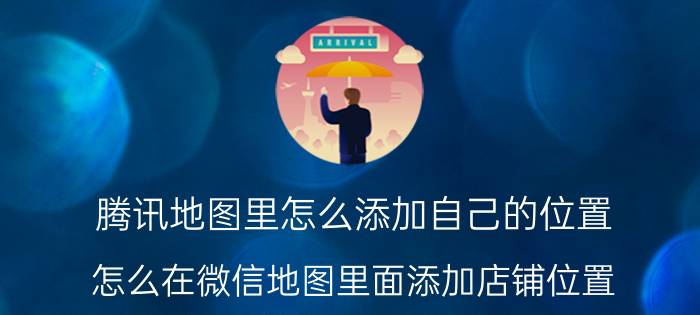 ARRIVAL

腾讯地图里怎么添加自己的位置

怎么在微信地图里面添加店铺位置